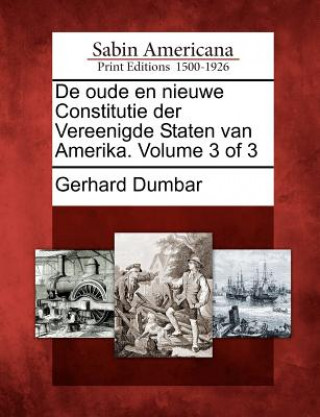 Sabin Americana
Print Editions 1500-1926

De oude en nieuwe Constitutie der Vereenigde Staten van Amerika. Volume 3 of 3

Gerhard Dumbar